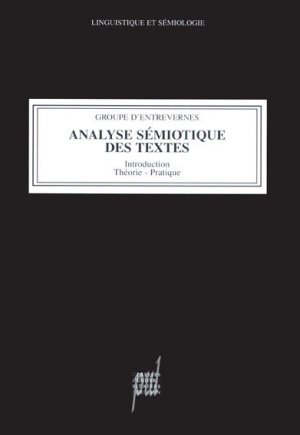 LINGUISTIQUE ET SÉMIOLOGIE

GROUPE D'ENTREVERNES

ANALYSE SÉMIOTIQUE DES TEXTES

Introduction
Théorie - Pratique

pul